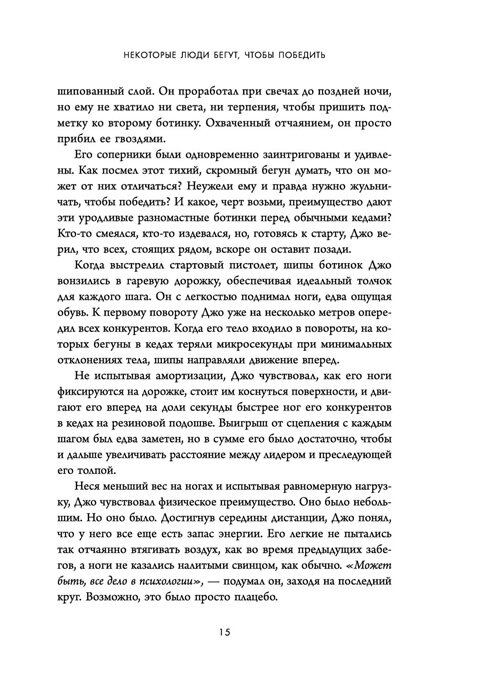 НЕКОТОРЫЕ ЛЮДИ БЕГУТ, ЧТОБЫ ПОБЕДИТЬ

шипованный слой. Он проработал при свечах до поздней ночи, но ему не хватило ни света, ни терпения, чтобы пришить подметку ко второму ботинку. Охваченный отчаянием, он просто прибил ее гвоздями.

Его соперники были одновременно заинтригованы и удивлены. Как посмел этот тихий, скромный бегун думать, что он может от них отличаться? Неужели ему и правда нужно жульничать, чтобы победить? И какое, черт возьми, преимущество дают эти уродливые разномастные ботинки перед обычными кедами? Кто-то смеялся, кто-то издевался, но, готовясь к старту, Джо верил, что всех, стоящих рядом, вскоре он оставит позади.

Когда выстрелил стартовый пистолет, шипы ботинок Джо вонзились в гаревую дорожку, обеспечивая идеальный толчок для каждого шага. Он с легкостью поднимал ноги, едва ощущая обувь. К первому повороту Джо уже на несколько метров опередил всех конкурентов. Когда его тело входило в повороты, на которых бегуны в кедах теряли микросекунды при минимальных отклонениях тела, шипы направляли движение вперед.

Не испытывая амортизации, Джо чувствовал, как его ноги фиксируются на дорожке, стоит им коснуться поверхности, и двигают его вперед на доли секунды быстрее ног его конкурентов в кедах на резиновой подошве. Выигрыш от сцепления с каждым шагом был едва заметен, но в сумме его было достаточно, чтобы и дальше увеличивать расстояние между лидером и преследующей его толпой.

Неся меньший вес на ногах и испытывая равномерную нагрузку, Джо чувствовал физическое преимущество. Оно было небольшим. Но оно было. Достигнув середины дистанции, Джо понял, что у него все еще есть запас энергии. Его легкие не пытались так отчаянно втягивать воздух, как во время предыдущих забегов, а ноги не казались налитыми свинцом, как обычно. «Может быть, все дело в психологии», — подумал он, заходя на последний круг. Возможно, это было просто плацебо.

15